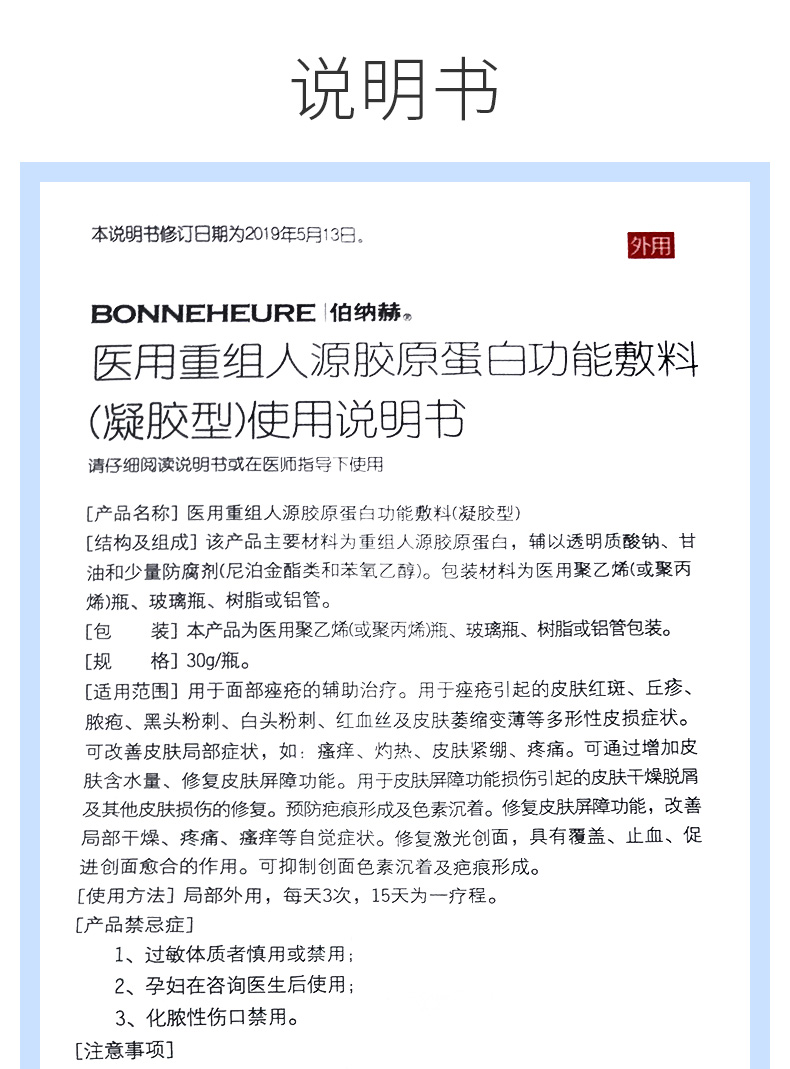 说明书

本说明书修订日期为2019年5月13日。

外用

BONNEHEURE | 伯纳赫®

医用重组人源胶原蛋白功能敷料(凝胶型)使用说明书

请仔细阅读说明书或在医师指导下使用

[产品名称] 医用重组人源胶原蛋白功能敷料(凝胶型)

[结构及组成] 该产品主要材料为重组人源胶原蛋白，辅以透明质酸钠、甘油和少量防腐剂(尼泊金酯类和苯氧乙醇)。包装材料为医用聚乙烯(或聚丙烯)瓶、玻璃瓶、树脂或铝管。

[包 装] 本产品为医用聚乙烯(或聚丙烯)瓶、玻璃瓶、树脂或铝管包装。

[规 格] 30g/瓶。

[适用范围] 用于面部痤疮的辅助治疗。用于痤疮引起的皮肤红斑、丘疹、脓疱、黑头粉刺、白头粉刺、红血丝及皮肤萎缩变薄等多形性皮损症状。可改善皮肤局部症状，如：瘙痒、灼热、皮肤紧绷、疼痛。可通过增加皮肤含水量、修复皮肤屏障功能。用于皮肤屏障功能损伤引起的皮肤干燥脱屑及其他皮肤损伤的修复。预防疤痕形成及色素沉着。修复皮肤屏障功能，改善局部干燥、疼痛、瘙痒等自觉症状。修复激光创面，具有覆盖、止血、促进创面愈合的作用。可抑制创面色素沉着及疤痕形成。

[使用方法] 局部外用，每天3次，15天为一疗程。

[产品禁忌症]

1、过敏体质者慎用或禁用；

2、孕妇在咨询医生后使用；

3、化脓性伤口禁用。

[注意事项]